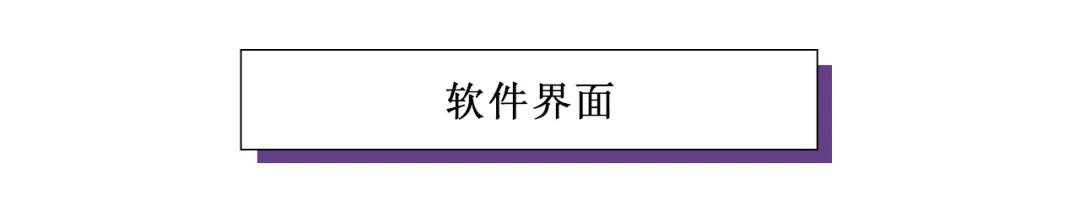 软件界面